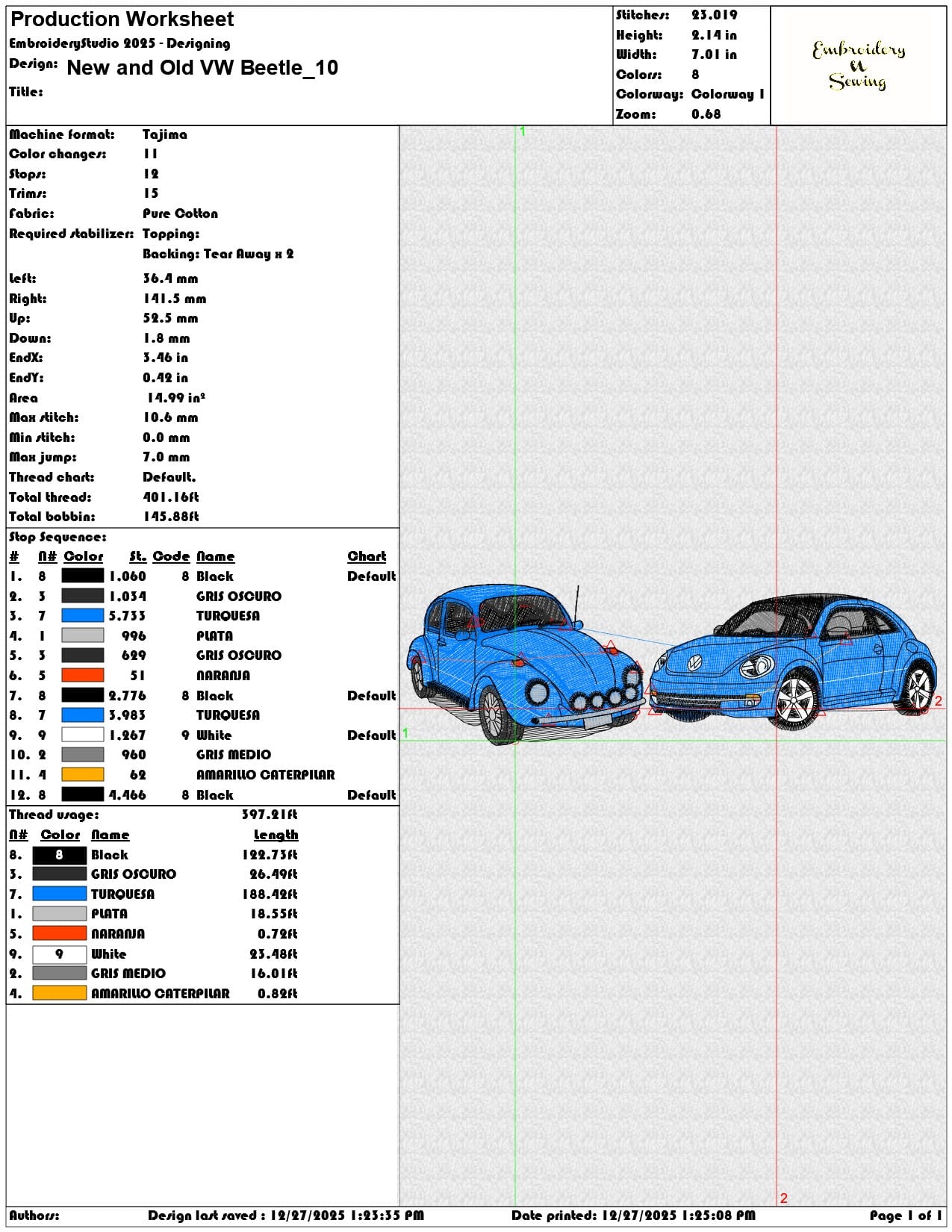 Production Worksheet
EmbroideryStudio 2025 - Designing
Design: New and Old VW Beetle_10
Title:

Stitches: 23.019
Height: 2.14 in
Width: 7.01 in
Colors: 8
Colorway: Colorway 1
Zoom: 0.68

Embroidery
&
Sewing

Machine format: Tajima
Color changes: 11
Stops: 12
Trims: 15
Fabric: Pure Cotton
Required stabilizer: Topping:
Backing: Tear Away x 2

Left: 36.4 mm
Right: 141.5 mm
Up: 52.5 mm
Down: 1.8 mm
EndX: 3.46 in
EndY: 0.42 in
Area 14.99 in²
Max stitch: 10.6 mm
Min stitch: 0.0 mm
Max jump: 7.0 mm
Thread chart: Default.
Total thread: 401.16ft
Total bobbin: 145.88ft

Stop Sequence:

| # | N# | Color | St. | Code | Name | Chart |
|---|---|---|---|---|---|---|
| 1. | 8 | | 1.060 | 8 | Black | Default |
| 2. | 3 | | 1.034 | | GRIS OSCURO | |
| 3. | 7 | | 5.733 | | TURQUESA | |
| 4. | 1 | | 996 | | PLATA | |
| 5. | 3 | | 629 | | GRIS OSCURO | |
| 6. | 5 | | 51 | | NARANJA | |
| 7. | 8 | | 2.776 | 8 | Black | Default |
| 8. | 7 | | 3.983 | | TURQUESA | |
| 9. | 9 | | 1.267 | 9 | White | Default |
| 10. | 2 | | 960 | | GRIS MEDIO | |
| 11. | 4 | | 62 | | AMARILLO CATERPILAR | |
| 12. | 8 | | 4.466 | 8 | Black | Default |

Thread usage: 397.21ft

| N# | Color | Name | Length |
|---|---|---|---|
| 8. | 8 | Black | 122.73ft |
| 3. | | GRIS OSCURO | 26.49ft |
| 7. | | TURQUESA | 188.42ft |
| 1. | | PLATA | 18.55ft |
| 5. | | NARANJA | 0.72ft |
| 9. | 9 | White | 23.48ft |
| 2. | | GRIS MEDIO | 16.01ft |
| 4. | | AMARILLO CATERPILAR | 0.82ft |

1
1
2
2

Authors: Design last saved : 12/27/2025 1:23:35 PM Date printed: 12/27/2025 1:25:08 PM Page 1 of 1